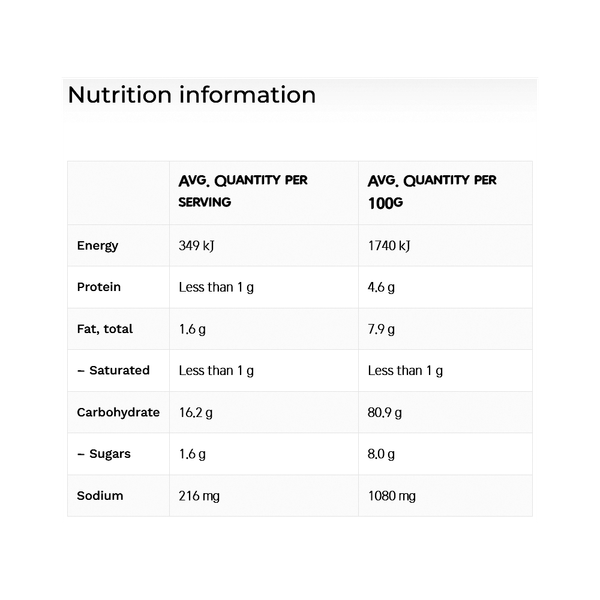 Nutrition information

|  | AVG. QUANTITY PER SERVING | AVG. QUANTITY PER 100G |
|---|---|---|
| Energy | 349 kJ | 1740 kJ |
| Protein | Less than 1 g | 4.6 g |
| Fat, total | 1.6 g | 7.9 g |
| – Saturated | Less than 1 g | Less than 1 g |
| Carbohydrate | 16.2 g | 80.9 g |
| – Sugars | 1.6 g | 8.0 g |
| Sodium | 216 mg | 1080 mg |